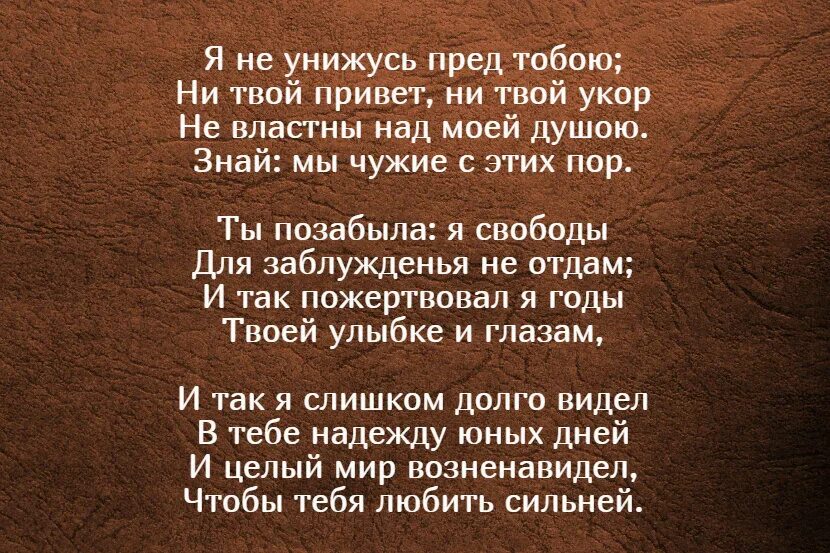 Я не унижусь пред тобою;
Ни твой привет, ни твой укор
Не властны над моей душою.
Знай: мы чужие с этих пор.

Ты позабыла: я свободы
Для заблужденья не отдам;
И так пожертвовал я годы
Твоей улыбке и глазам,

И так я слишком долго видел
В тебе надежду юных дней
И целый мир возненавидел,
Чтобы тебя любить сильней.